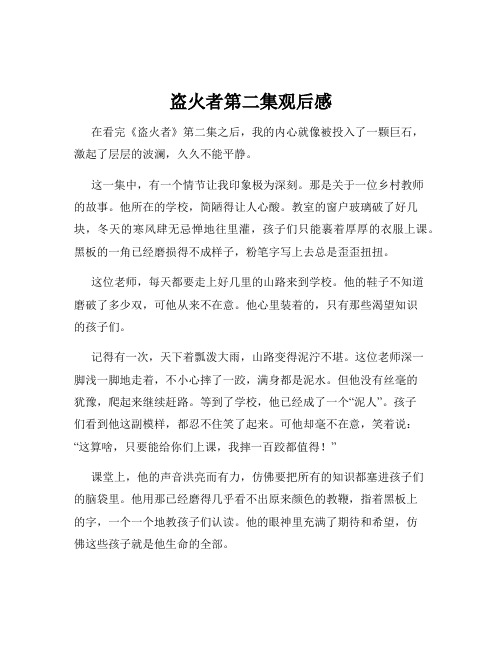 盗火者第二集观后感

在看完《盗火者》第二集之后，我的内心就像被投入了一颗巨石，激起了层层的波澜，久久不能平静。

这一集中，有一个情节让我印象极为深刻。那是关于一位乡村教师的故事。他所在的学校，简陋得让人心酸。教室的窗户玻璃破了好几块，冬天的寒风肆无忌惮地往里灌，孩子们只能裹着厚厚的衣服上课。黑板的一角已经磨损得不成样子，粉笔字写上去总是歪歪扭扭。

这位老师，每天都要走上好几里的山路来到学校。他的鞋子不知道磨破了多少双，可他从来不在意。他心里装着的，只有那些渴望知识的孩子们。

记得有一次，天下着瓢泼大雨，山路变得泥泞不堪。这位老师深一脚浅一脚地走着，不小心摔了一跤，满身都是泥水。但他没有丝毫的犹豫，爬起来继续赶路。等到了学校，他已经成了一个“泥人”。孩子们看到他这副模样，都忍不住笑了起来。可他却毫不在意，笑着说：“这算啥，只要能给你们上课，我摔一百跤都值得！”

课堂上，他的声音洪亮而有力，仿佛要把所有的知识都塞进孩子们的脑袋里。他用那已经磨得几乎看不出原来颜色的教鞭，指着黑板上的字，一个一个地教孩子们认读。他的眼神里充满了期待和希望，仿佛这些孩子就是他生命的全部。